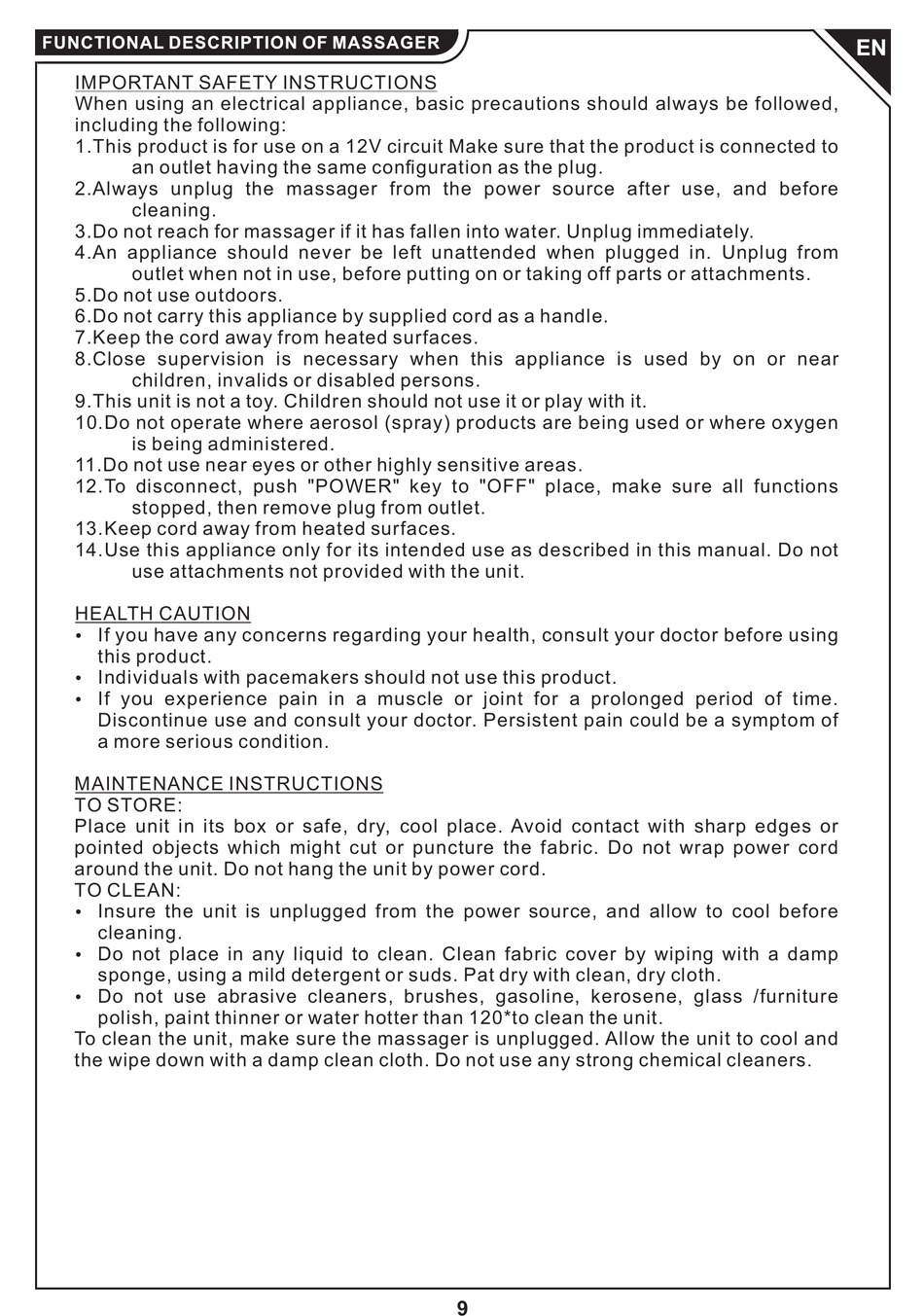 FUNCTIONAL DESCRIPTION OF MASSAGER

EN

IMPORTANT SAFETY INSTRUCTIONS
When using an electrical appliance, basic precautions should always be followed, including the following:
1.This product is for use on a 12V circuit Make sure that the product is connected to an outlet having the same configuration as the plug.
2.Always unplug the massager from the power source after use, and before cleaning.
3.Do not reach for massager if it has fallen into water. Unplug immediately.
4.An appliance should never be left unattended when plugged in. Unplug from outlet when not in use, before putting on or taking off parts or attachments.
5.Do not use outdoors.
6.Do not carry this appliance by supplied cord as a handle.
7.Keep the cord away from heated surfaces.
8.Close supervision is necessary when this appliance is used by on or near children, invalids or disabled persons.
9.This unit is not a toy. Children should not use it or play with it.
10.Do not operate where aerosol (spray) products are being used or where oxygen is being administered.
11.Do not use near eyes or other highly sensitive areas.
12.To disconnect, push "POWER" key to "OFF" place, make sure all functions stopped, then remove plug from outlet.
13.Keep cord away from heated surfaces.
14.Use this appliance only for its intended use as described in this manual. Do not use attachments not provided with the unit.

HEALTH CAUTION
• If you have any concerns regarding your health, consult your doctor before using this product.
• Individuals with pacemakers should not use this product.
• If you experience pain in a muscle or joint for a prolonged period of time. Discontinue use and consult your doctor. Persistent pain could be a symptom of a more serious condition.

MAINTENANCE INSTRUCTIONS
TO STORE:
Place unit in its box or safe, dry, cool place. Avoid contact with sharp edges or pointed objects which might cut or puncture the fabric. Do not wrap power cord around the unit. Do not hang the unit by power cord.
TO CLEAN:
• Insure the unit is unplugged from the power source, and allow to cool before cleaning.
• Do not place in any liquid to clean. Clean fabric cover by wiping with a damp sponge, using a mild detergent or suds. Pat dry with clean, dry cloth.
• Do not use abrasive cleaners, brushes, gasoline, kerosene, glass /furniture polish, paint thinner or water hotter than 120*to clean the unit.
To clean the unit, make sure the massager is unplugged. Allow the unit to cool and the wipe down with a damp clean cloth. Do not use any strong chemical cleaners.

9